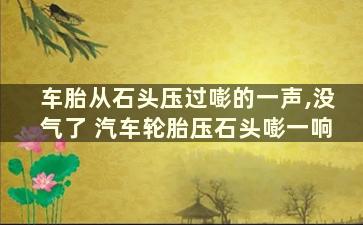 车胎从石头压过嘭的一声,没气了 汽车轮胎压石头嘭一响